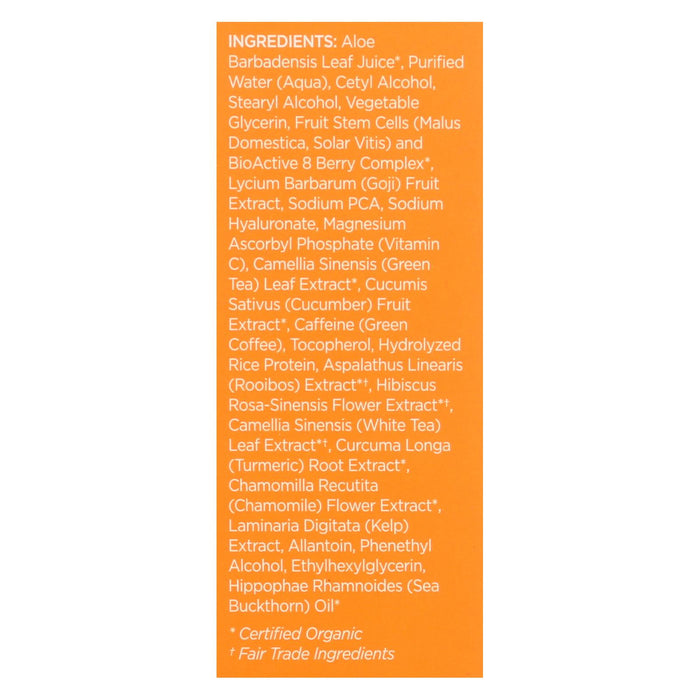 INGREDIENTS: Aloe Barbadensis Leaf Juice*, Purified Water (Aqua), Cetyl Alcohol, Stearyl Alcohol, Vegetable Glycerin, Fruit Stem Cells (Malus Domestica, Solar Vitis) and BioActive 8 Berry Complex*, Lycium Barbarum (Goji) Fruit Extract, Sodium PCA, Sodium Hyaluronate, Magnesium Ascorbyl Phosphate (Vitamin C), Camellia Sinensis (Green Tea) Leaf Extract*, Cucumis Sativus (Cucumber) Fruit Extract*, Caffeine (Green Coffee), Tocopherol, Hydrolyzed Rice Protein, Aspalathus Linearis (Rooibos) Extract*†, Hibiscus Rosa-Sinensis Flower Extract*†, Camellia Sinensis (White Tea) Leaf Extract*†, Curcuma Longa (Turmeric) Root Extract*, Chamomilla Recutita (Chamomile) Flower Extract*, Laminaria Digitata (Kelp) Extract, Allantoin, Phenethyl Alcohol, Ethylhexylglycerin, Hippophae Rhamnoides (Sea Buckthorn) Oil*

* Certified Organic
† Fair Trade Ingredients